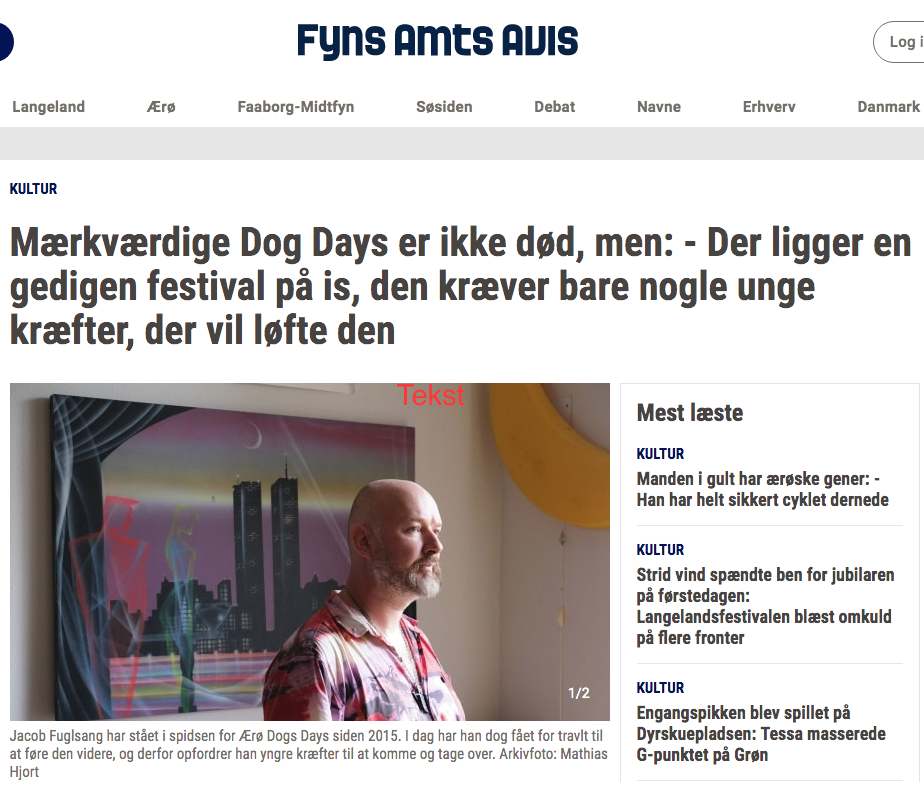 Fyns Amts Avis

Log i

Langeland Ærø Faaborg-Midtfyn Søsiden Debat Navne Erhverv Danmark

KULTUR

Mærkværdige Dog Days er ikke død, men: - Der ligger en gedigen festival på is, den kræver bare nogle unge kræfter, der vil løfte den

Tekst

1/2

Jacob Fuglsang har stået i spidsen for Ærø Dogs Days siden 2015. I dag har han dog fået for travlt til at føre den videre, og derfor opfordrer han yngre kræfter til at komme og tage over. Arkivfoto: Mathias Hjort

Mest læste

KULTUR
Manden i gult har ærøske gener: - Han har helt sikkert cyklet dernede

KULTUR
Strid vind spændte ben for jubilaren på førstedagen: Langelandsfestivalen blæst omkuld på flere fronter

KULTUR
Engangspikken blev spillet på Dyrskuepladsen: Tessa masserede G-punktet på Grøn